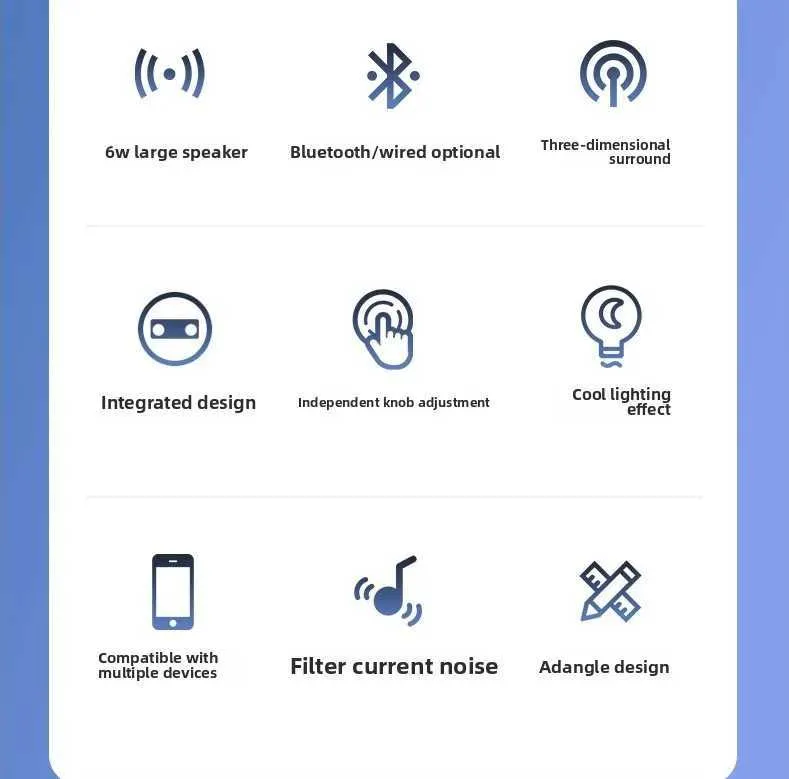 6w large speaker

Bluetooth/wired optional

Three-dimensional surround

Integrated design

Independent knob adjustment

Cool lighting effect

Compatible with multiple devices

Filter current noise

Adangle design